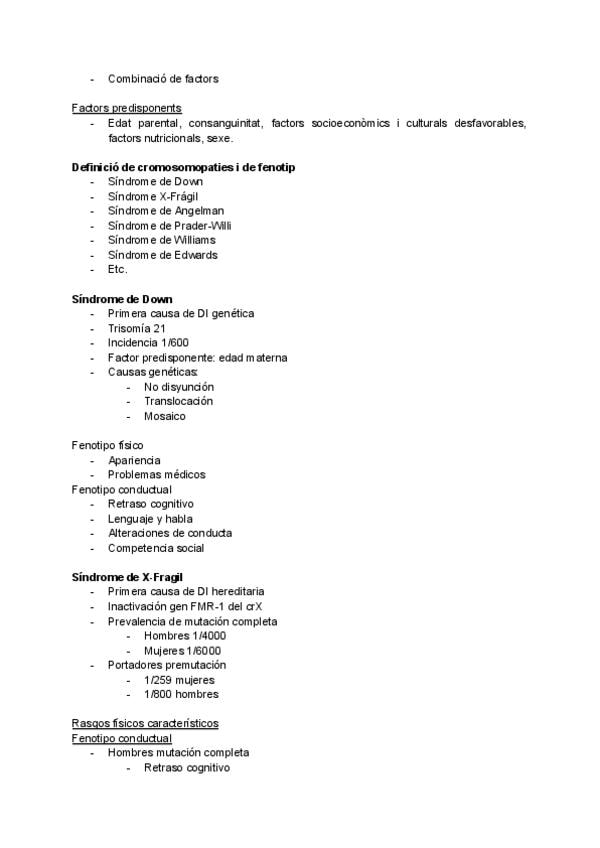 - Combinació de factors

Factors predisponents
- Edat parental, consanguinitat, factors socioeconòmics i culturals desfavorables, factors nutricionals, sexe.

Definició de cromosomopaties i de fenotip
- Síndrome de Down
- Síndrome X-Frágil
- Síndrome de Angelman
- Síndrome de Prader-Willi
- Síndrome de Williams
- Síndrome de Edwards
- Etc.

Síndrome de Down
- Primera causa de DI genética
- Trisomía 21
- Incidencia 1/600
- Factor predisponente: edad materna
- Causas genéticas:
- No disyunción
- Translocación
- Mosaico

Fenotipo físico
- Apariencia
- Problemas médicos
Fenotipo conductual
- Retraso cognitivo
- Lenguaje y habla
- Alteraciones de conducta
- Competencia social

Síndrome de X-Fragil
- Primera causa de DI hereditaria
- Inactivación gen FMR-1 del crX
- Prevalencia de mutación completa
- Hombres 1/4000
- Mujeres 1/6000
- Portadores premutación
- 1/259 mujeres
- 1/800 hombres

Rasgos físicos característicos
Fenotipo conductual
- Hombres mutación completa
- Retraso cognitivo